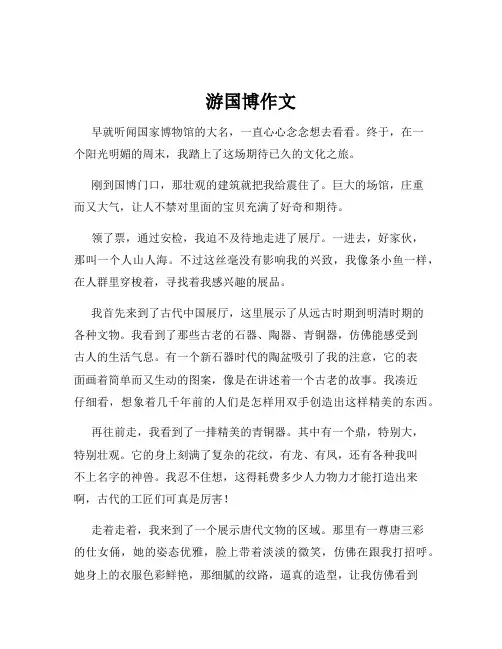 游国博作文

早就听闻国家博物馆的大名，一直心心念念想去看看。终于，在一个阳光明媚的周末，我踏上了这场期待已久的文化之旅。

刚到国博门口，那壮观的建筑就把我给震住了。巨大的场馆，庄重而又大气，让人不禁对里面的宝贝充满了好奇和期待。

领了票，通过安检，我迫不及待地走进了展厅。一进去，好家伙，那叫一个人山人海。不过这丝毫没有影响我的兴致，我像条小鱼一样，在人群里穿梭着，寻找着我感兴趣的展品。

我首先来到了古代中国展厅，这里展示了从远古时期到明清时期的各种文物。我看到了那些古老的石器、陶器、青铜器，仿佛能感受到古人的生活气息。有一个新石器时代的陶盆吸引了我的注意，它的表面画着简单而又生动的图案，像是在讲述着一个古老的故事。我凑近仔细看，想象着几千年前的人们是怎样用双手创造出这样精美的东西。

再往前走，我看到了一排精美的青铜器。其中有一个鼎，特别大，特别壮观。它的身上刻满了复杂的花纹，有龙、有凤，还有各种我叫不上名字的神兽。我忍不住想，这得耗费多少人力物力才能打造出来啊，古代的工匠们可真是厉害！

走着走着，我来到了一个展示唐代文物的区域。那里有一尊唐三彩的仕女俑，她的姿态优雅，脸上带着淡淡的微笑，仿佛在跟我打招呼。她身上的衣服色彩鲜艳，那细腻的纹路，逼真的造型，让我仿佛看到